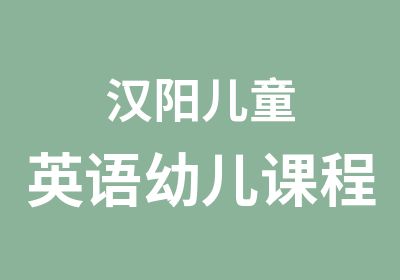 汉阳儿童

英语幼儿课程